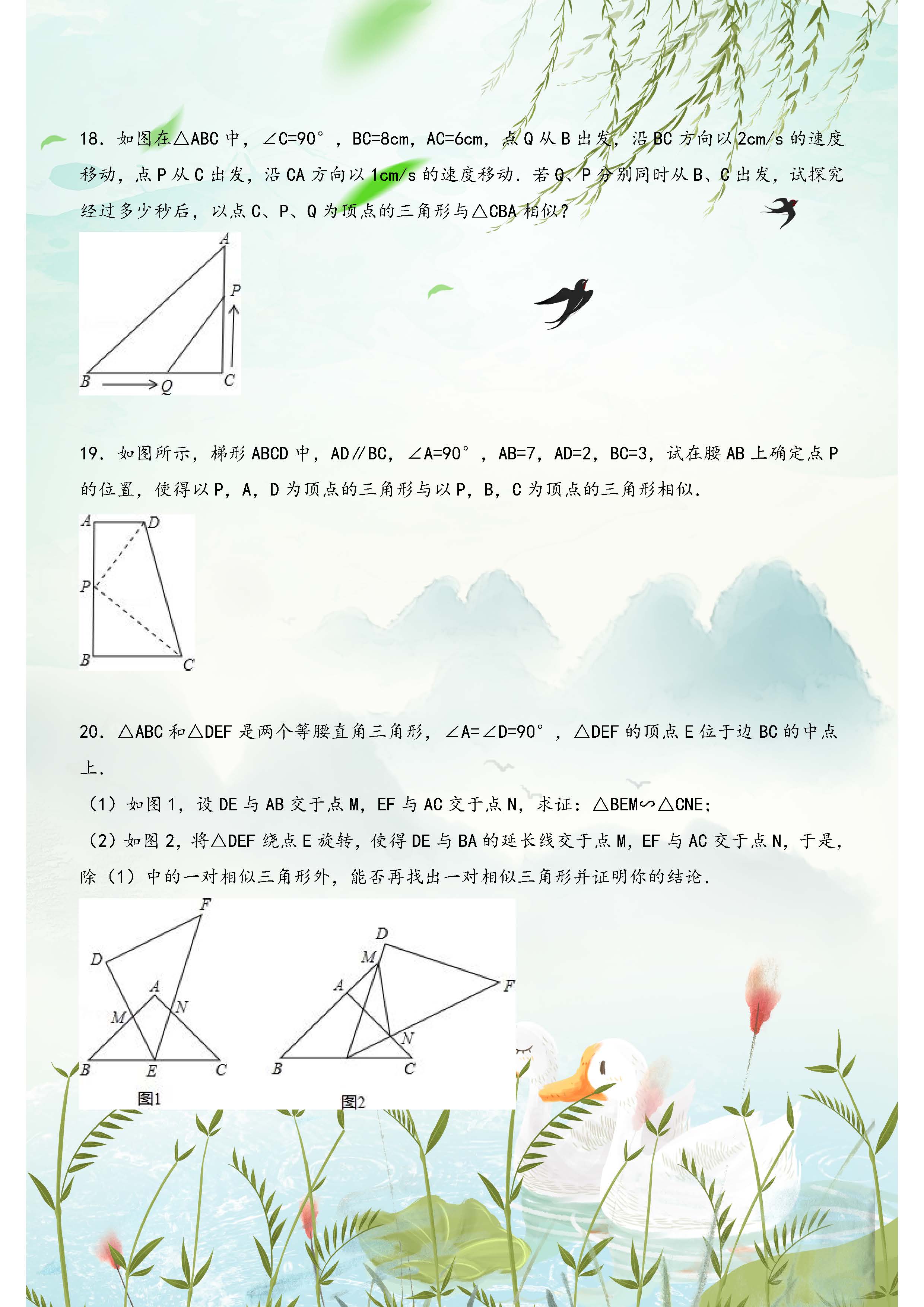 18．如图在△ABC 中，∠C=90°，BC=8cm，AC=6cm，点 Q 从 B 出发，沿 BC 方向以 2cm/s 的速度移动，点 P 从 C 出发，沿 CA 方向以 1cm/s 的速度移动．若 Q、P 分别同时从 B、C 出发，试探究经过多少秒后，以点 C、P、Q 为顶点的三角形与△CBA 相似？

A
P
B
Q
C

19．如图所示，梯形 ABCD 中，AD∥BC，∠A=90°，AB=7，AD=2，BC=3，试在腰 AB 上确定点 P 的位置，使得以 P，A，D 为顶点的三角形与以 P，B，C 为顶点的三角形相似．

A
D
P
B
C

20．△ABC 和△DEF 是两个等腰直角三角形，∠A=∠D=90°，△DEF 的顶点 E 位于边 BC 的中点上．
（1）如图 1，设 DE 与 AB 交于点 M，EF 与 AC 交于点 N，求证：△BEM∽△CNE；
（2）如图 2，将△DEF 绕点 E 旋转，使得 DE 与 BA 的延长线交于点 M，EF 与 AC 交于点 N，于是，除（1）中的一对相似三角形外，能否再找出一对相似三角形并证明你的结论．

F
D
A
M
N
B
E
C
图1

D
M
A
F
N
B
C
图2